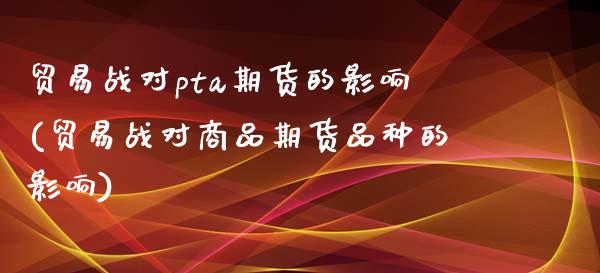 贸易战对pta期货的影响(贸易战对商品期货品种的影响)